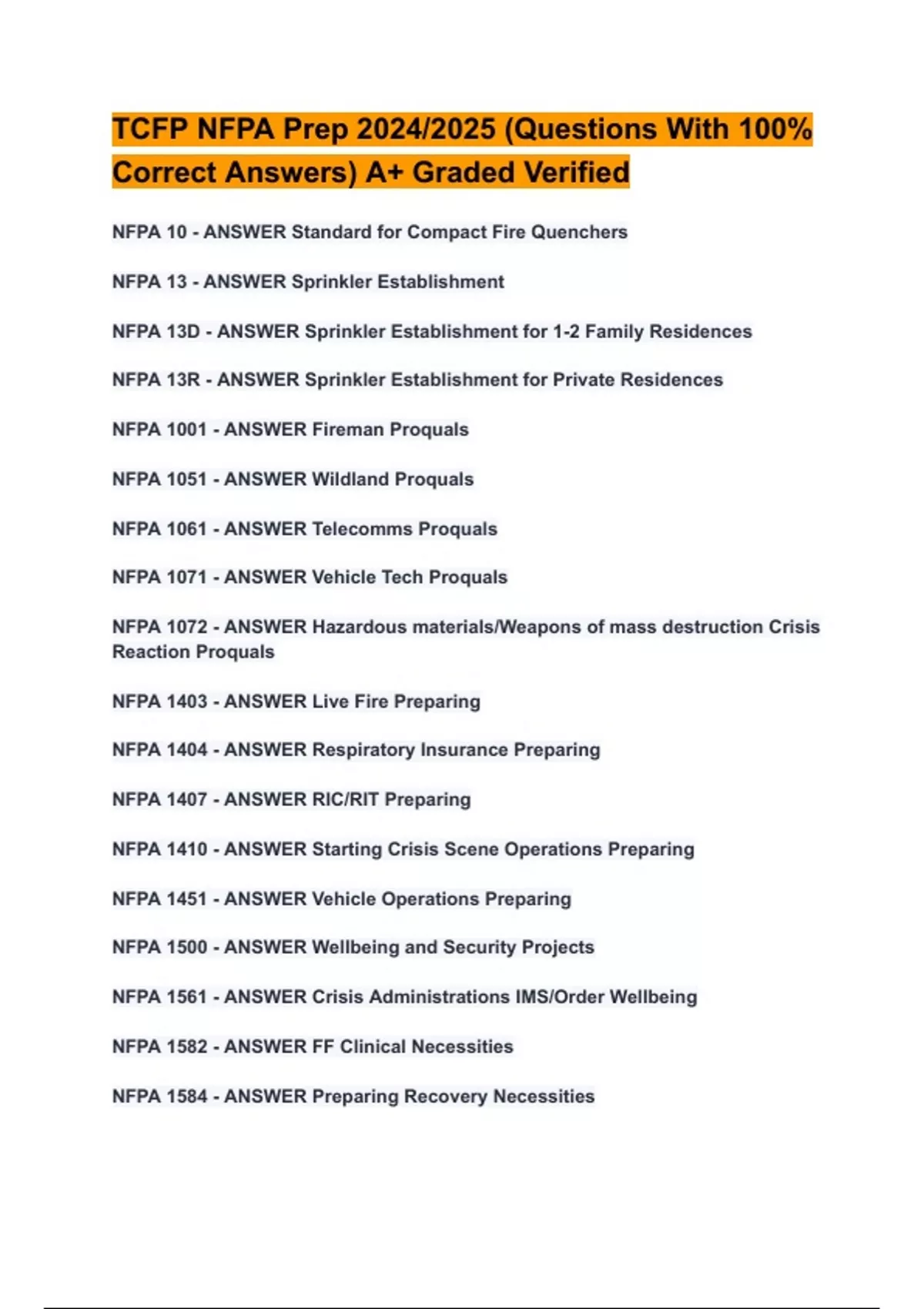 TCFP NFPA Prep 2024/2025 (Questions With 100% Correct Answers) A+ Graded Verified

NFPA 10 - ANSWER Standard for Compact Fire Quenchers

NFPA 13 - ANSWER Sprinkler Establishment

NFPA 13D - ANSWER Sprinkler Establishment for 1-2 Family Residences

NFPA 13R - ANSWER Sprinkler Establishment for Private Residences

NFPA 1001 - ANSWER Fireman Proquals

NFPA 1051 - ANSWER Wildland Proquals

NFPA 1061 - ANSWER Telecomms Proquals

NFPA 1071 - ANSWER Vehicle Tech Proquals

NFPA 1072 - ANSWER Hazardous materials/Weapons of mass destruction Crisis Reaction Proquals

NFPA 1403 - ANSWER Live Fire Preparing

NFPA 1404 - ANSWER Respiratory Insurance Preparing

NFPA 1407 - ANSWER RIC/RIT Preparing

NFPA 1410 - ANSWER Starting Crisis Scene Operations Preparing

NFPA 1451 - ANSWER Vehicle Operations Preparing

NFPA 1500 - ANSWER Wellbeing and Security Projects

NFPA 1561 - ANSWER Crisis Administrations IMS/Order Wellbeing

NFPA 1582 - ANSWER FF Clinical Necessities

NFPA 1584 - ANSWER Preparing Recovery Necessities